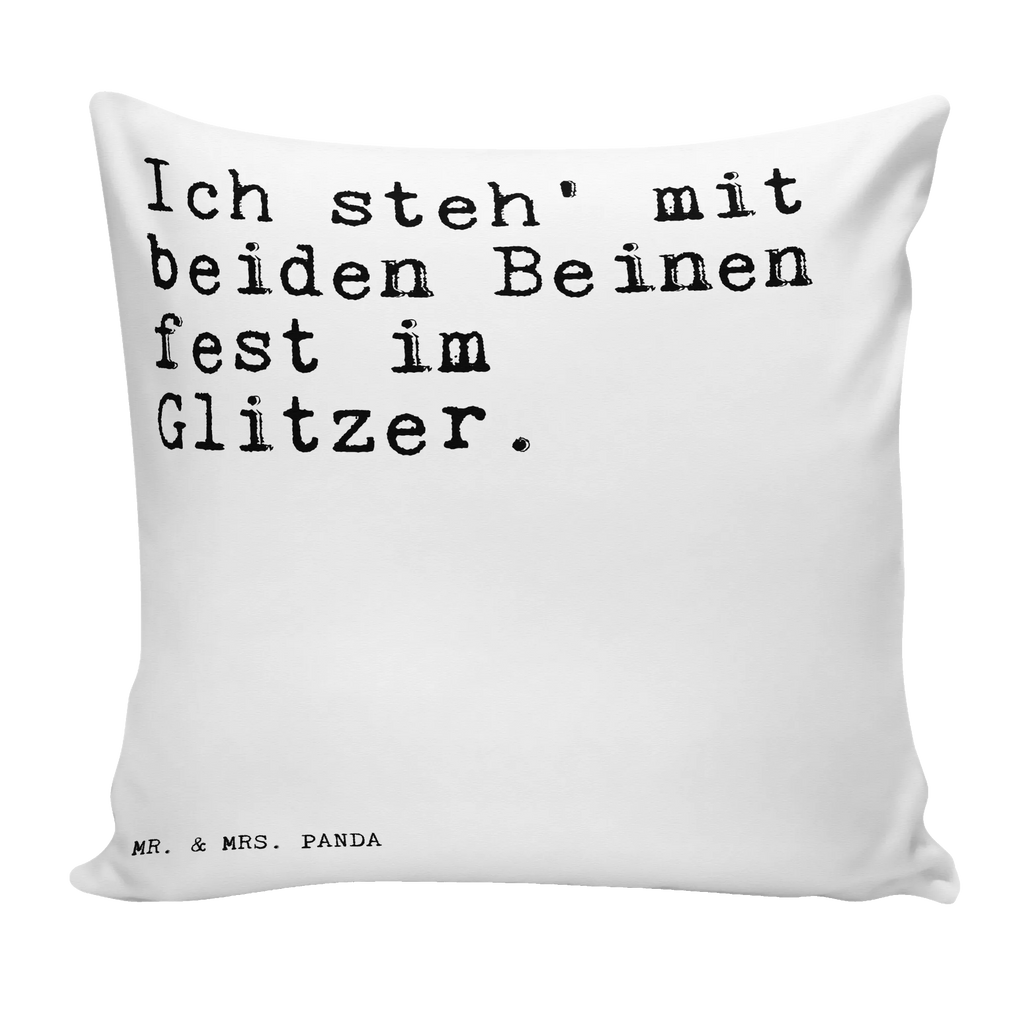 Ich steh' mit beiden Beinen fest im Glitzer.

MR. & MRS. PANDA